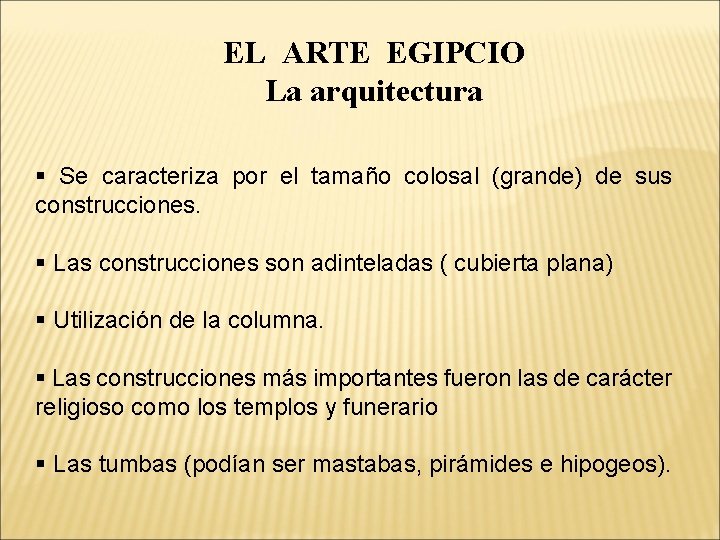 EL ARTE EGIPCIO
La arquitectura

▪ Se caracteriza por el tamaño colosal (grande) de sus construcciones.

▪ Las construcciones son adinteladas ( cubierta plana)

▪ Utilización de la columna.

▪ Las construcciones más importantes fueron las de carácter religioso como los templos y funerario

▪ Las tumbas (podían ser mastabas, pirámides e hipogeos).